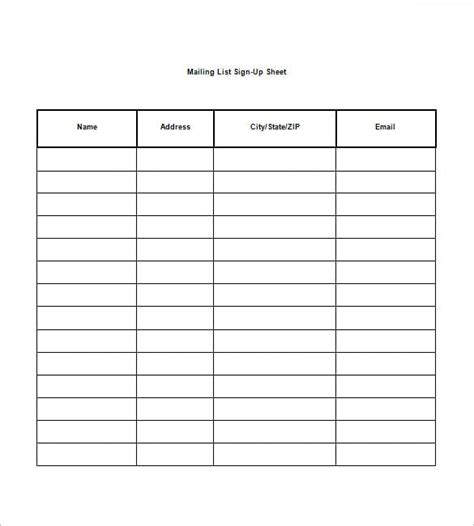 Mailing List Sign-Up Sheet

| Name | Address | City/State/ZIP | Email |
|---|---|---|---|
| | | | |
| | | | |
| | | | |
| | | | |
| | | | |
| | | | |
| | | | |
| | | | |
| | | | |
| | | | |
| | | | |
| | | | |
| | | | |
| | | | |